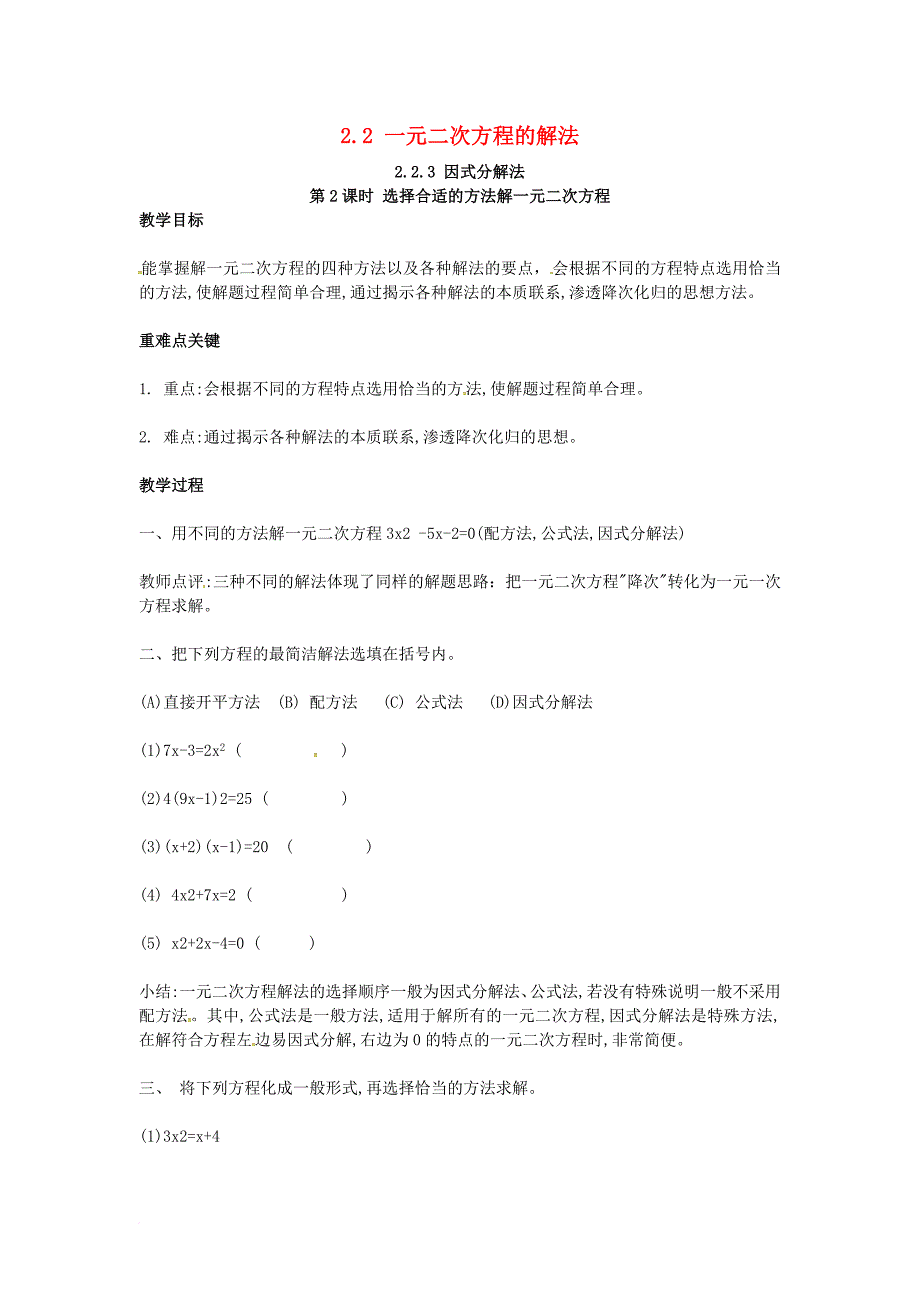 2.2 一元二次方程的解法

2.2.3 因式分解法

第2课时 选择合适的方法解一元二次方程

教学目标

能掌握解一元二次方程的四种方法以及各种解法的要点，会根据不同的方程特点选用恰当的方法,使解题过程简单合理,通过揭示各种解法的本质联系,渗透降次化归的思想方法。

重难点关键

1. 重点:会根据不同的方程特点选用恰当的方法,使解题过程简单合理。

2. 难点:通过揭示各种解法的本质联系,渗透降次化归的思想。

教学过程

一、用不同的方法解一元二次方程 3x2 -5x-2=0(配方法,公式法,因式分解法)

教师点评:三种不同的解法体现了同样的解题思路：把一元二次方程"降次"转化为一元一次方程求解。

二、把下列方程的最简洁解法选填在括号内。

(A)直接开平方法 (B) 配方法 (C) 公式法 (D)因式分解法

(1)$7x-3=2x^2$ ( )

(2)4(9x-1)2=25 ( )

(3)(x+2)(x-1)=20 ( )

(4) 4x2+7x=2 ( )

(5) x2+2x-4=0 ( )

小结:一元二次方程解法的选择顺序一般为因式分解法、公式法,若没有特殊说明一般不采用配方法。其中,公式法是一般方法,适用于解所有的一元二次方程,因式分解法是特殊方法,在解符合方程左边易因式分解,右边为0的特点的一元二次方程时,非常简便。

三、 将下列方程化成一般形式,再选择恰当的方法求解。

(1)3x2=x+4